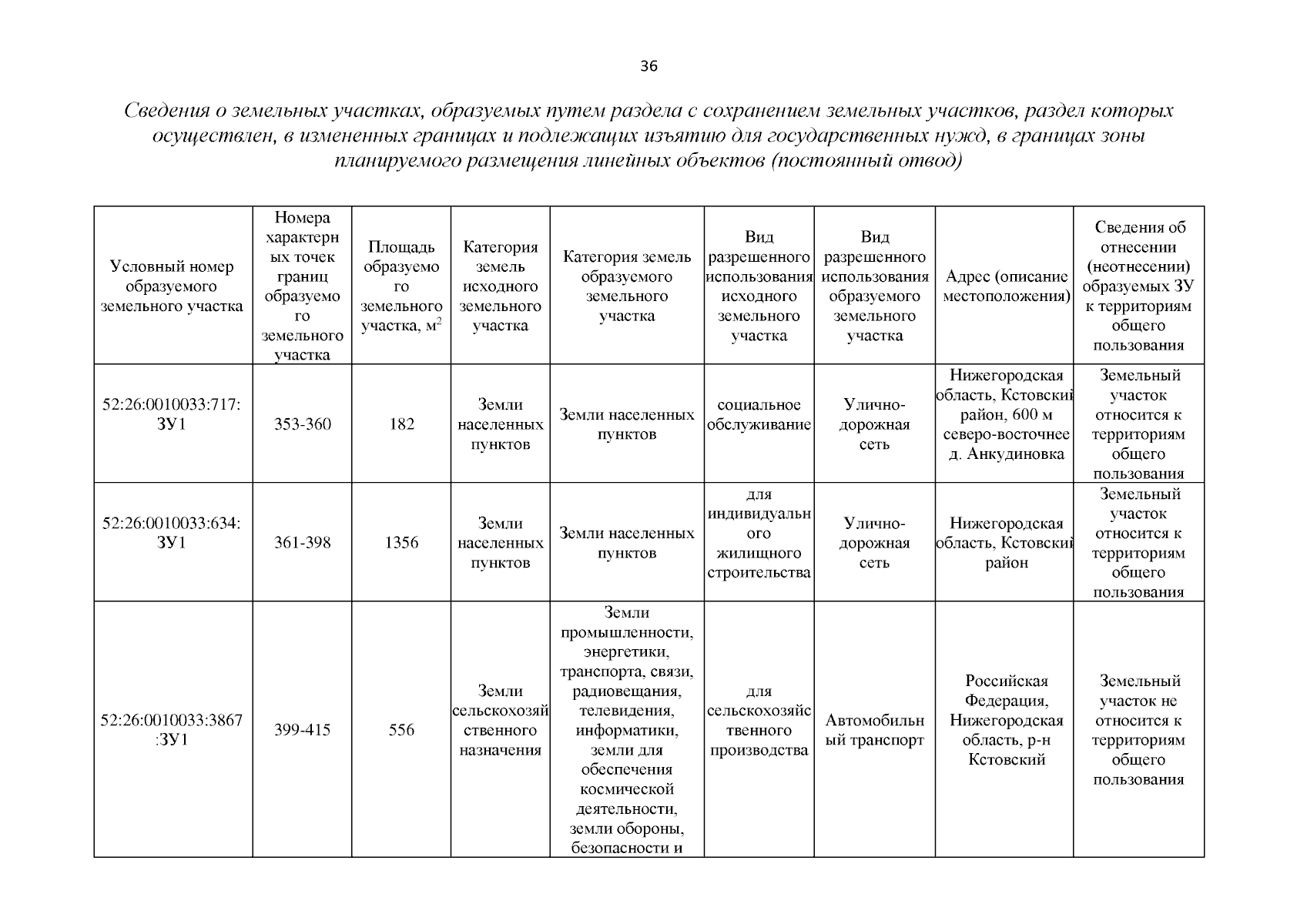 36

Сведения о земельных участках, образуемых путем раздела с сохранением земельных участков, раздел которых осуществлен, в измененных границах и подлежащих изъятию для государственных нужд, в границах зоны планируемого размещения линейных объектов (постоянный отвод)

| Условный номер образуемого земельного участка | Номера характерных точек границ образуемого земельного участка | Площадь образуемого земельного участка, м$^2$ | Категория земель исходного земельного участка | Категория земель образуемого земельного участка | Вид разрешенного использования исходного земельного участка | Вид разрешенного использования образуемого земельного участка | Адрес (описание местоположения) | Сведения об отнесении (неотнесении) образуемых ЗУ к территориям общего пользования |
|---|---|---|---|---|---|---|---|---|
| 52:26:0010033:717: ЗУ1 | 353-360 | 182 | Земли населенных пунктов | Земли населенных пунктов | социальное обслуживание | Улично-дорожная сеть | Нижегородская область, Кстовский район, 600 м северо-восточнее д. Анкудиновка | Земельный участок относится к территориям общего пользования |
| 52:26:0010033:634: ЗУ1 | 361-398 | 1356 | Земли населенных пунктов | Земли населенных пунктов | для индивидуального жилищного строительства | Улично-дорожная сеть | Нижегородская область, Кстовский район | Земельный участок относится к территориям общего пользования |
| 52:26:0010033:3867 :ЗУ1 | 399-415 | 556 | Земли сельскохозяйственного назначения | Земли промышленности, энергетики, транспорта, связи, радиовещания, телевидения, информатики, земли для обеспечения космической деятельности, земли обороны, безопасности и | для сельскохозяйственного производства | Автомобильный транспорт | Российская Федерация, Нижегородская область, р-н Кстовский | Земельный участок не относится к территориям общего пользования |